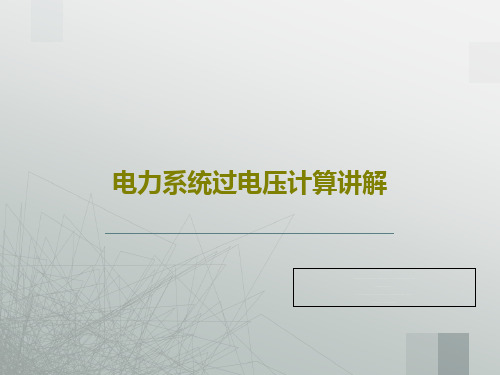 电力系统过电压计算讲解